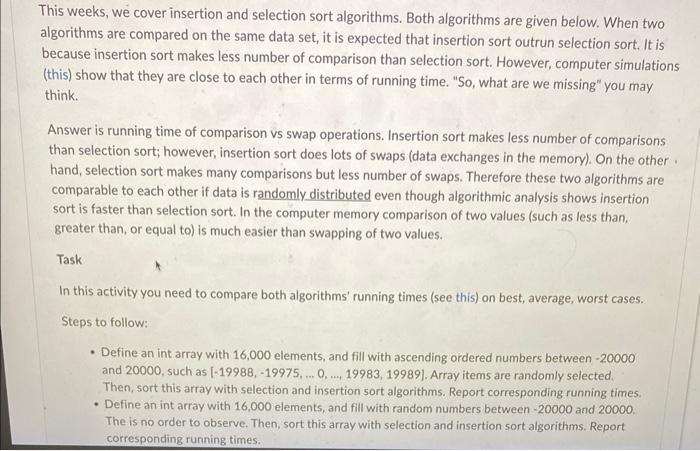 This weeks, we cover insertion and selection sort algorithms. Both algorithms are given below. When two algorithms are compared on the same data set, it is expected that insertion sort outrun selection sort. It is because insertion sort makes less number of comparison than selection sort. However, computer simulations (this) show that they are close to each other in terms of running time. "So, what are we missing" you may think.

Answer is running time of comparison vs swap operations. Insertion sort makes less number of comparisons than selection sort; however, insertion sort does lots of swaps (data exchanges in the memory). On the other hand, selection sort makes many comparisons but less number of swaps. Therefore these two algorithms are comparable to each other if data is randomly distributed even though algorithmic analysis shows insertion sort is faster than selection sort. In the computer memory comparison of two values (such as less than, greater than, or equal to) is much easier than swapping of two values.

Task

In this activity you need to compare both algorithms' running times (see this) on best, average, worst cases.

Steps to follow:

• Define an int array with 16,000 elements, and fill with ascending ordered numbers between -20000 and 20000, such as [-19988, -19975, ... 0, ..., 19983, 19989]. Array items are randomly selected. Then, sort this array with selection and insertion sort algorithms. Report corresponding running times.
• Define an int array with 16,000 elements, and fill with random numbers between -20000 and 20000. The is no order to observe. Then, sort this array with selection and insertion sort algorithms. Report corresponding running times.